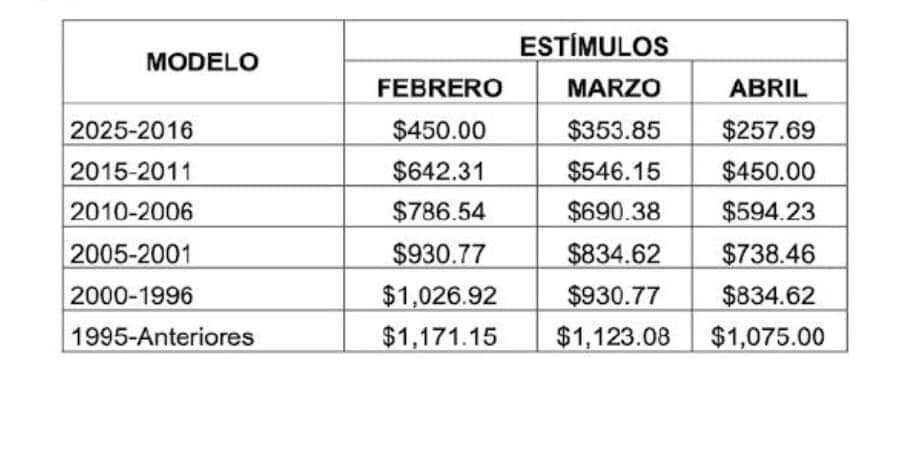 | MODELO | ESTÍMULOS | | |
|---|---|---|---|
| | FEBRERO | MARZO | ABRIL |
| 2025-2016 | $450.00 | $353.85 | $257.69 |
| 2015-2011 | $642.31 | $546.15 | $450.00 |
| 2010-2006 | $786.54 | $690.38 | $594.23 |
| 2005-2001 | $930.77 | $834.62 | $738.46 |
| 2000-1996 | $1,026.92 | $930.77 | $834.62 |
| 1995-Anteriores | $1,171.15 | $1,123.08 | $1,075.00 |